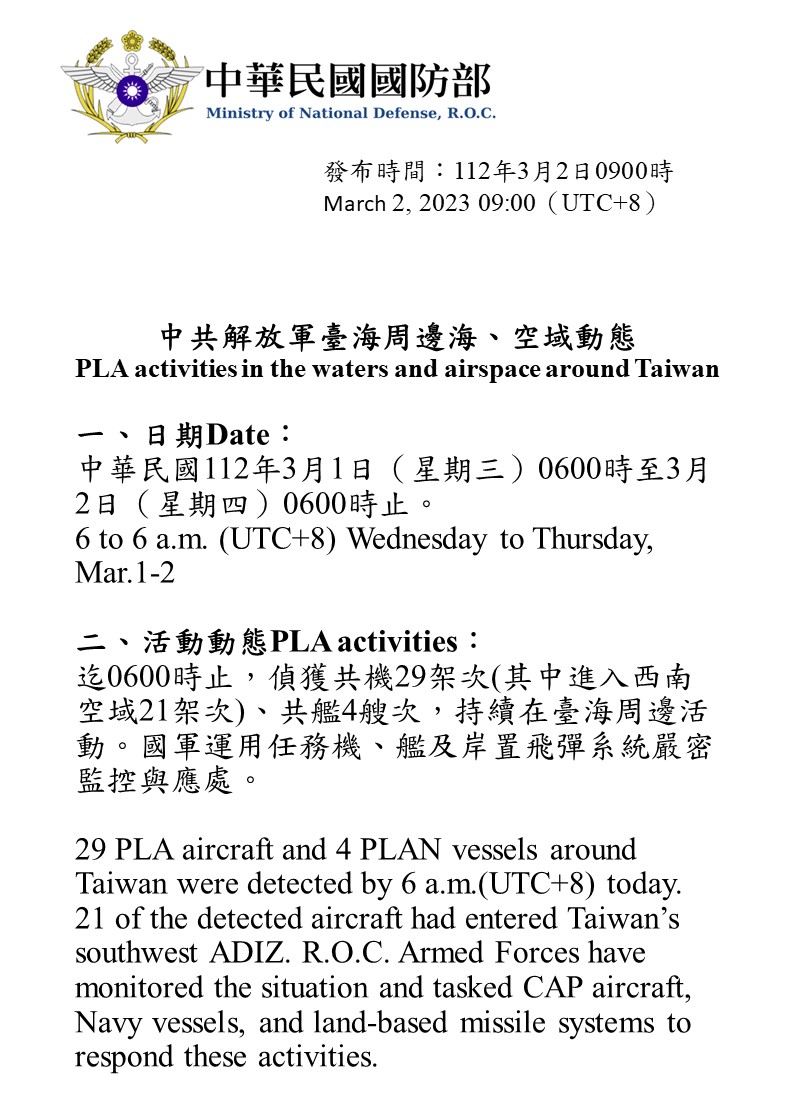 中華民國國防部
Ministry of National Defense, R.O.C.

發布時間：112年3月2日0900時
March 2, 2023 09:00（UTC+8）

中共解放軍臺海周邊海、空域動態
PLA activities in the waters and airspace around Taiwan

一、日期Date：
中華民國112年3月1日（星期三）0600時至3月2日（星期四）0600時止。
6 to 6 a.m. (UTC+8) Wednesday to Thursday, Mar.1-2

二、活動動態PLA activities：
迄0600時止，偵獲共機29架次(其中進入西南空域21架次)、共艦4艘次，持續在臺海周邊活動。國軍運用任務機、艦及岸置飛彈系統嚴密監控與應處。

29 PLA aircraft and 4 PLAN vessels around Taiwan were detected by 6 a.m.(UTC+8) today. 21 of the detected aircraft had entered Taiwan's southwest ADIZ. R.O.C. Armed Forces have monitored the situation and tasked CAP aircraft, Navy vessels, and land-based missile systems to respond these activities.